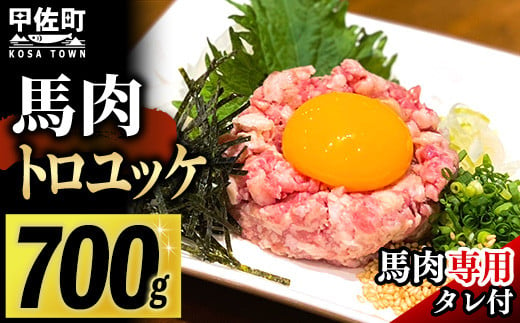 甲佐町
KOSA TOWN

馬肉
トロユッケ

700g

馬肉専用
タレ付